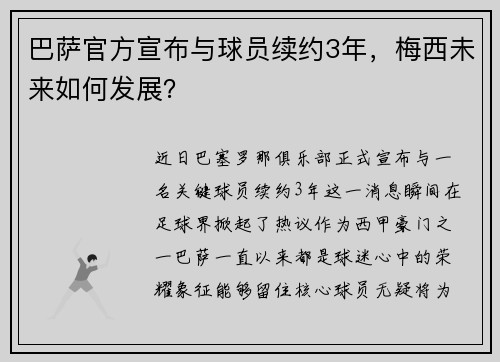 巴萨官方宣布与球员续约3年，梅西未来如何发展?

近日巴塞罗那俱乐部正式宣布与一名关键球员续约3年这一消息瞬间在足球界掀起了热议作为西甲豪门之一巴萨一直以来都是球迷心中的荣耀象征能够留住核心球员无疑将为